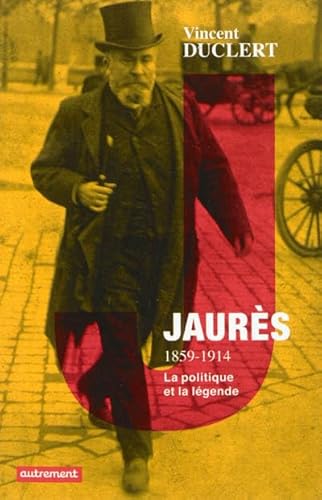 Vincent
DUCLERT

JAURÈS
1859-1914
La politique
et la légende

autrement